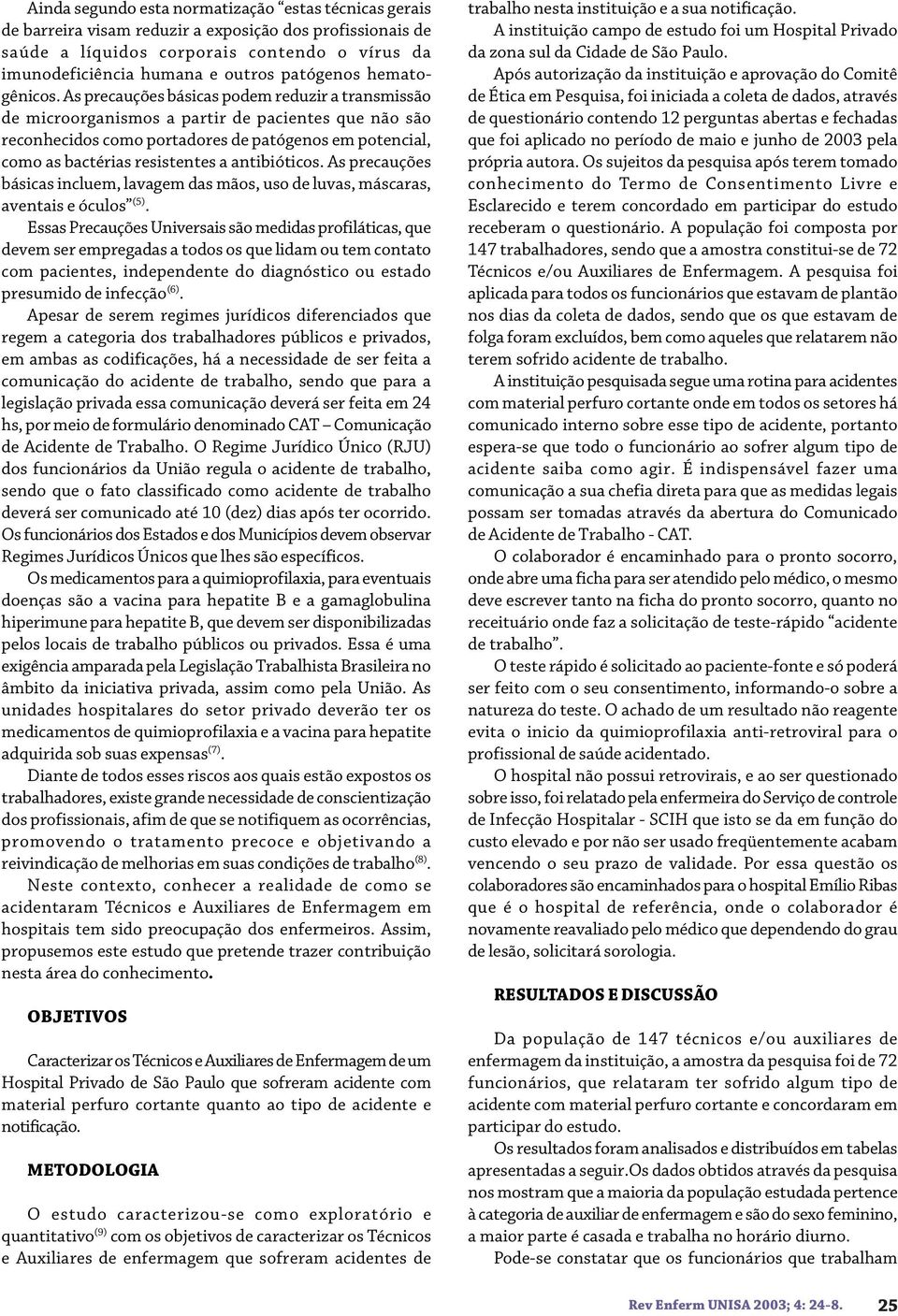 Ainda segundo esta normatização "estas técnicas gerais de barreira visam reduzir a exposição dos profissionais de saúde a líquidos corporais contendo o vírus da imunodeficiência humana e outros patógenos hematogênicos. As precauções básicas podem reduzir a transmissão de microorganismos a partir de pacientes que não são reconhecidos como portadores de patógenos em potencial, como as bactérias resistentes a antibióticos. As precauções básicas incluem, lavagem das mãos, uso de luvas, máscaras, aventais e óculos"$^{(5)}$.

Essas Precauções Universais são medidas profiláticas, que devem ser empregadas a todos os que lidam ou tem contato com pacientes, independente do diagnóstico ou estado presumido de infecção$^{(6)}$.

Apesar de serem regimes jurídicos diferenciados que regem a categoria dos trabalhadores públicos e privados, em ambas as codificações, há a necessidade de ser feita a comunicação do acidente de trabalho, sendo que para a legislação privada essa comunicação deverá ser feita em 24 hs, por meio de formulário denominado CAT – Comunicação de Acidente de Trabalho. O Regime Jurídico Único (RJU) dos funcionários da União regula o acidente de trabalho, sendo que o fato classificado como acidente de trabalho deverá ser comunicado até 10 (dez) dias após ter ocorrido. Os funcionários dos Estados e dos Municípios devem observar Regimes Jurídicos Únicos que lhes são específicos.

Os medicamentos para a quimioprofilaxia, para eventuais doenças são a vacina para hepatite B e a gamaglobulina hiperimune para hepatite B, que devem ser disponibilizadas pelos locais de trabalho públicos ou privados. Essa é uma exigência amparada pela Legislação Trabalhista Brasileira no âmbito da iniciativa privada, assim como pela União. As unidades hospitalares do setor privado deverão ter os medicamentos de quimioprofilaxia e a vacina para hepatite adquirida sob suas expensas$^{(7)}$.

Diante de todos esses riscos aos quais estão expostos os trabalhadores, existe grande necessidade de conscientização dos profissionais, afim de que se notifiquem as ocorrências, promovendo o tratamento precoce e objetivando a reivindicação de melhorias em suas condições de trabalho$^{(8)}$.

Neste contexto, conhecer a realidade de como se acidentaram Técnicos e Auxiliares de Enfermagem em hospitais tem sido preocupação dos enfermeiros. Assim, propusemos este estudo que pretende trazer contribuição nesta área do conhecimento.

OBJETIVOS

Caracterizar os Técnicos e Auxiliares de Enfermagem de um Hospital Privado de São Paulo que sofreram acidente com material perfuro cortante quanto ao tipo de acidente e notificação.

METODOLOGIA

O estudo caracterizou-se como exploratório e quantitativo$^{(9)}$ com os objetivos de caracterizar os Técnicos e Auxiliares de enfermagem que sofreram acidentes de trabalho nesta instituição e a sua notificação.

A instituição campo de estudo foi um Hospital Privado da zona sul da Cidade de São Paulo.

Após autorização da instituição e aprovação do Comitê de Ética em Pesquisa, foi iniciada a coleta de dados, através de questionário contendo 12 perguntas abertas e fechadas que foi aplicado no período de maio e junho de 2003 pela própria autora. Os sujeitos da pesquisa após terem tomado conhecimento do Termo de Consentimento Livre e Esclarecido e terem concordado em participar do estudo receberam o questionário. A população foi composta por 147 trabalhadores, sendo que a amostra constitui-se de 72 Técnicos e/ou Auxiliares de Enfermagem. A pesquisa foi aplicada para todos os funcionários que estavam de plantão nos dias da coleta de dados, sendo que os que estavam de folga foram excluídos, bem como aqueles que relatarem não terem sofrido acidente de trabalho.

A instituição pesquisada segue uma rotina para acidentes com material perfuro cortante onde em todos os setores há comunicado interno sobre esse tipo de acidente, portanto espera-se que todo o funcionário ao sofrer algum tipo de acidente saiba como agir. É indispensável fazer uma comunicação a sua chefia direta para que as medidas legais possam ser tomadas através da abertura do Comunicado de Acidente de Trabalho - CAT.

O colaborador é encaminhado para o pronto socorro, onde abre uma ficha para ser atendido pelo médico, o mesmo deve escrever tanto na ficha do pronto socorro, quanto no receituário onde faz a solicitação de teste-rápido "acidente de trabalho".

O teste rápido é solicitado ao paciente-fonte e só poderá ser feito com o seu consentimento, informando-o sobre a natureza do teste. O achado de um resultado não reagente evita o inicio da quimioprofilaxia anti-retroviral para o profissional de saúde acidentado.

O hospital não possui retrovirais, e ao ser questionado sobre isso, foi relatado pela enfermeira do Serviço de controle de Infecção Hospitalar - SCIH que isto se da em função do custo elevado e por não ser usado freqüentemente acabam vencendo o seu prazo de validade. Por essa questão os colaboradores são encaminhados para o hospital Emílio Ribas que é o hospital de referência, onde o colaborador é novamente reavaliado pelo médico que dependendo do grau de lesão, solicitará sorologia.

RESULTADOS E DISCUSSÃO

Da população de 147 técnicos e/ou auxiliares de enfermagem da instituição, a amostra da pesquisa foi de 72 funcionários, que relataram ter sofrido algum tipo de acidente com material perfuro cortante e concordaram em participar do estudo.

Os resultados foram analisados e distribuídos em tabelas apresentadas a seguir.Os dados obtidos através da pesquisa nos mostram que a maioria da população estudada pertence à categoria de auxiliar de enfermagem e são do sexo feminino, a maior parte é casada e trabalha no horário diurno.

Pode-se constatar que os funcionários que trabalham

Rev Enferm UNISA 2003; 4: 24-8. 25